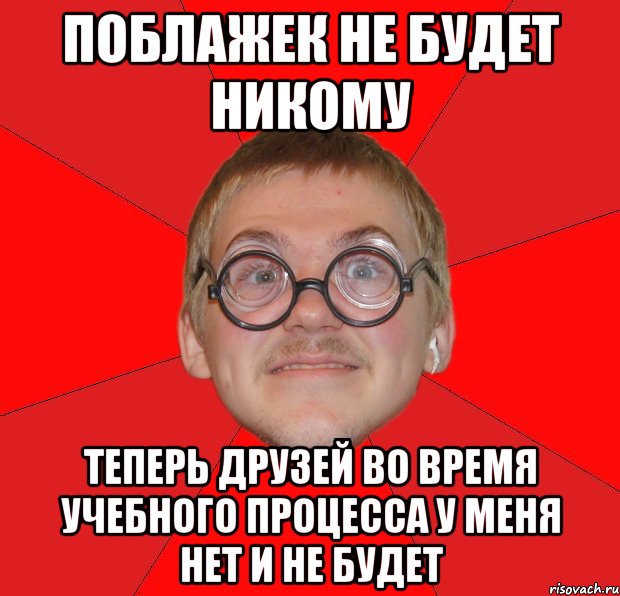 ПОБЛАЖЕК НЕ БУДЕТ НИКОМУ

ТЕПЕРЬ ДРУЗЕЙ ВО ВРЕМЯ УЧЕБНОГО ПРОЦЕССА У МЕНЯ НЕТ И НЕ БУДЕТ

risovach.ru